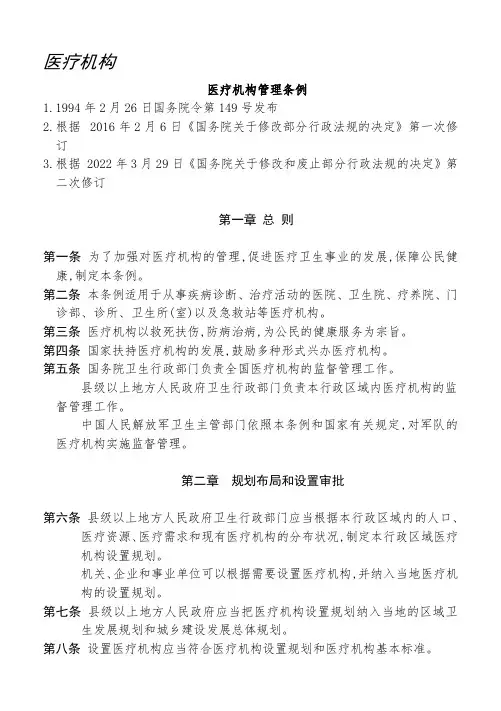 医疗机构

医疗机构管理条例

1. 1994 年 2 月 26 日国务院令第 149 号发布
2. 根据 2016 年 2 月 6 日《国务院关于修改部分行政法规的决定》第一次修订
3. 根据 2022 年 3 月 29 日《国务院关于修改和废止部分行政法规的决定》第二次修订

第一章 总 则

第一条 为了加强对医疗机构的管理，促进医疗卫生事业的发展，保障公民健康，制定本条例。

第二条 本条例适用于从事疾病诊断、治疗活动的医院、卫生院、疗养院、门诊部、诊所、卫生所(室)以及急救站等医疗机构。

第三条 医疗机构以救死扶伤，防病治病，为公民的健康服务为宗旨。

第四条 国家扶持医疗机构的发展，鼓励多种形式兴办医疗机构。

第五条 国务院卫生行政部门负责全国医疗机构的监督管理工作。

县级以上地方人民政府卫生行政部门负责本行政区域内医疗机构的监督管理工作。

中国人民解放军卫生主管部门依照本条例和国家有关规定，对军队的医疗机构实施监督管理。

第二章 规划布局和设置审批

第六条 县级以上地方人民政府卫生行政部门应当根据本行政区域内的人口、医疗资源、医疗需求和现有医疗机构的分布状况，制定本行政区域医疗机构设置规划。

机关、企业和事业单位可以根据需要设置医疗机构，并纳入当地医疗机构的设置规划。

第七条 县级以上地方人民政府应当把医疗机构设置规划纳入当地的区域卫生发展规划和城乡建设发展总体规划。

第八条 设置医疗机构应当符合医疗机构设置规划和医疗机构基本标准。